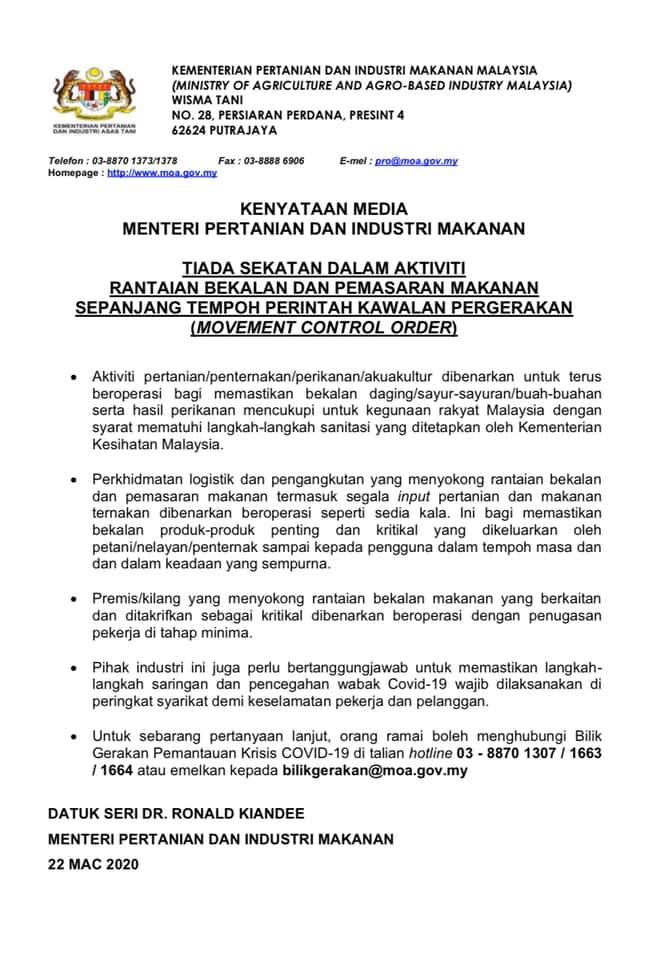 KEMENTERIAN PERTANIAN
DAN INDUSTRI ASAS TANI

KEMENTERIAN PERTANIAN DAN INDUSTRI MAKANAN MALAYSIA
(MINISTRY OF AGRICULTURE AND AGRO-BASED INDUSTRY MALAYSIA)
WISMA TANI
NO. 28, PERSIARAN PERDANA, PRESINT 4
62624 PUTRAJAYA

Telefon : 03-8870 1373/1378 Fax : 03-8888 6906 E-mel : pro@moa.gov.my
Homepage : http://www.moa.gov.my

KENYATAAN MEDIA
MENTERI PERTANIAN DAN INDUSTRI MAKANAN

TIADA SEKATAN DALAM AKTIVITI
RANTAIAN BEKALAN DAN PEMASARAN MAKANAN
SEPANJANG TEMPOH PERINTAH KAWALAN PERGERAKAN
(MOVEMENT CONTROL ORDER)

• Aktiviti pertanian/penternakan/perikanan/akuakultur dibenarkan untuk terus beroperasi bagi memastikan bekalan daging/sayur-sayuran/buah-buahan serta hasil perikanan mencukupi untuk kegunaan rakyat Malaysia dengan syarat mematuhi langkah-langkah sanitasi yang ditetapkan oleh Kementerian Kesihatan Malaysia.

• Perkhidmatan logistik dan pengangkutan yang menyokong rantaian bekalan dan pemasaran makanan termasuk segala input pertanian dan makanan ternakan dibenarkan beroperasi seperti sedia kala. Ini bagi memastikan bekalan produk-produk penting dan kritikal yang dikeluarkan oleh petani/nelayan/penternak sampai kepada pengguna dalam tempoh masa dan dan dalam keadaan yang sempurna.

• Premis/kilang yang menyokong rantaian bekalan makanan yang berkaitan dan ditakrifkan sebagai kritikal dibenarkan beroperasi dengan penugasan pekerja di tahap minima.

• Pihak industri ini juga perlu bertanggungjawab untuk memastikan langkah-langkah saringan dan pencegahan wabak Covid-19 wajib dilaksanakan di peringkat syarikat demi keselamatan pekerja dan pelanggan.

• Untuk sebarang pertanyaan lanjut, orang ramai boleh menghubungi Bilik Gerakan Pemantauan Krisis COVID-19 di talian hotline 03 - 8870 1307 / 1663 / 1664 atau emelkan kepada bilikgerakan@moa.gov.my

DATUK SERI DR. RONALD KIANDEE
MENTERI PERTANIAN DAN INDUSTRI MAKANAN
22 MAC 2020